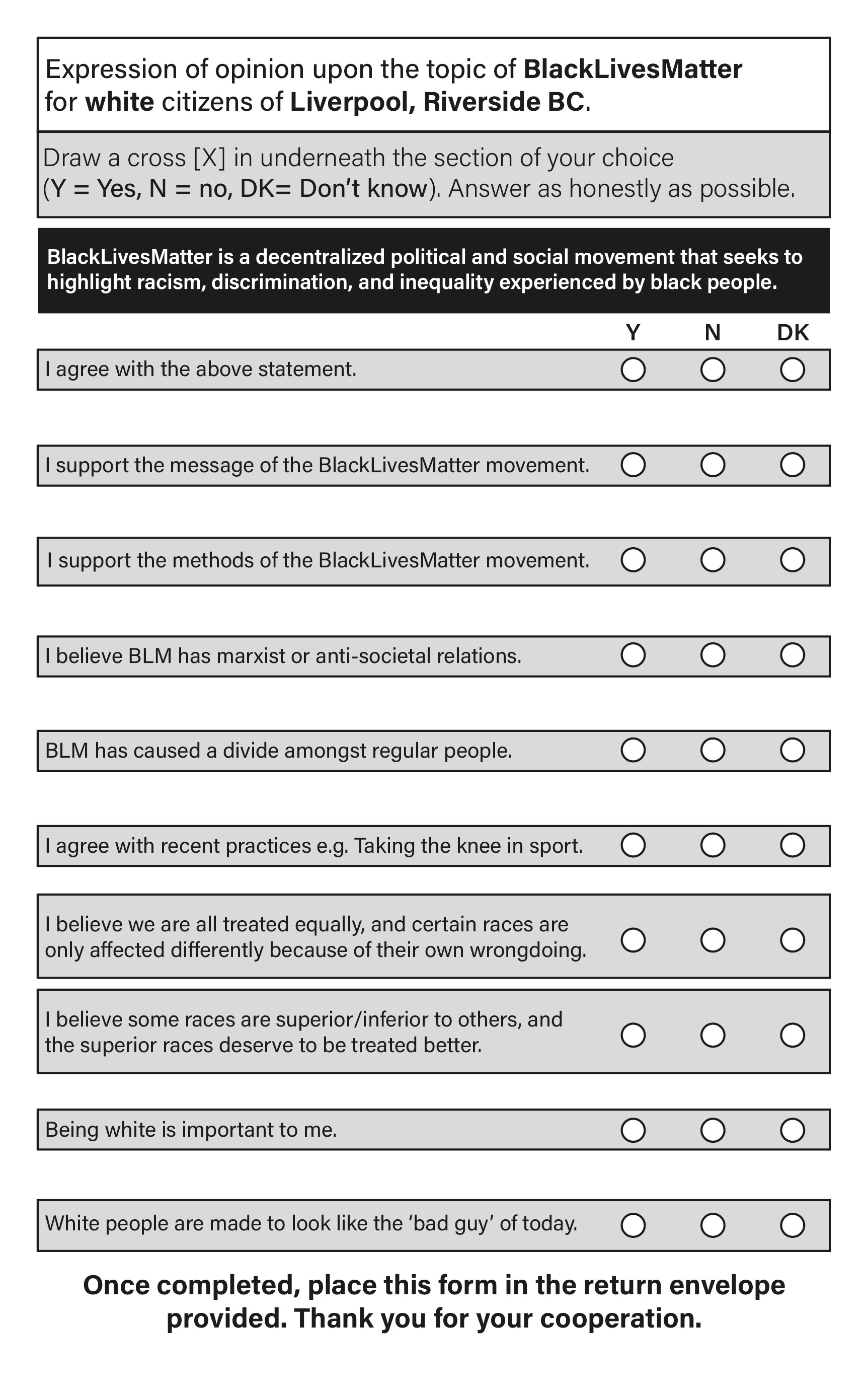 Expression of opinion upon the topic of BlackLivesMatter for white citizens of Liverpool, Riverside BC.

Draw a cross [X] in underneath the section of your choice (Y = Yes, N = no, DK= Don't know). Answer as honestly as possible.

BlackLivesMatter is a decentralized political and social movement that seeks to highlight racism, discrimination, and inequality experienced by black people.

| | Y | N | DK |
|---|---|---|---|
| I agree with the above statement. | ○ | ○ | ○ |
| I support the message of the BlackLivesMatter movement. | ○ | ○ | ○ |
| I support the methods of the BlackLivesMatter movement. | ○ | ○ | ○ |
| I believe BLM has marxist or anti-societal relations. | ○ | ○ | ○ |
| BLM has caused a divide amongst regular people. | ○ | ○ | ○ |
| I agree with recent practices e.g. Taking the knee in sport. | ○ | ○ | ○ |
| I believe we are all treated equally, and certain races are only affected differently because of their own wrongdoing. | ○ | ○ | ○ |
| I believe some races are superior/inferior to others, and the superior races deserve to be treated better. | ○ | ○ | ○ |
| Being white is important to me. | ○ | ○ | ○ |
| White people are made to look like the 'bad guy' of today. | ○ | ○ | ○ |

Once completed, place this form in the return envelope provided. Thank you for your cooperation.